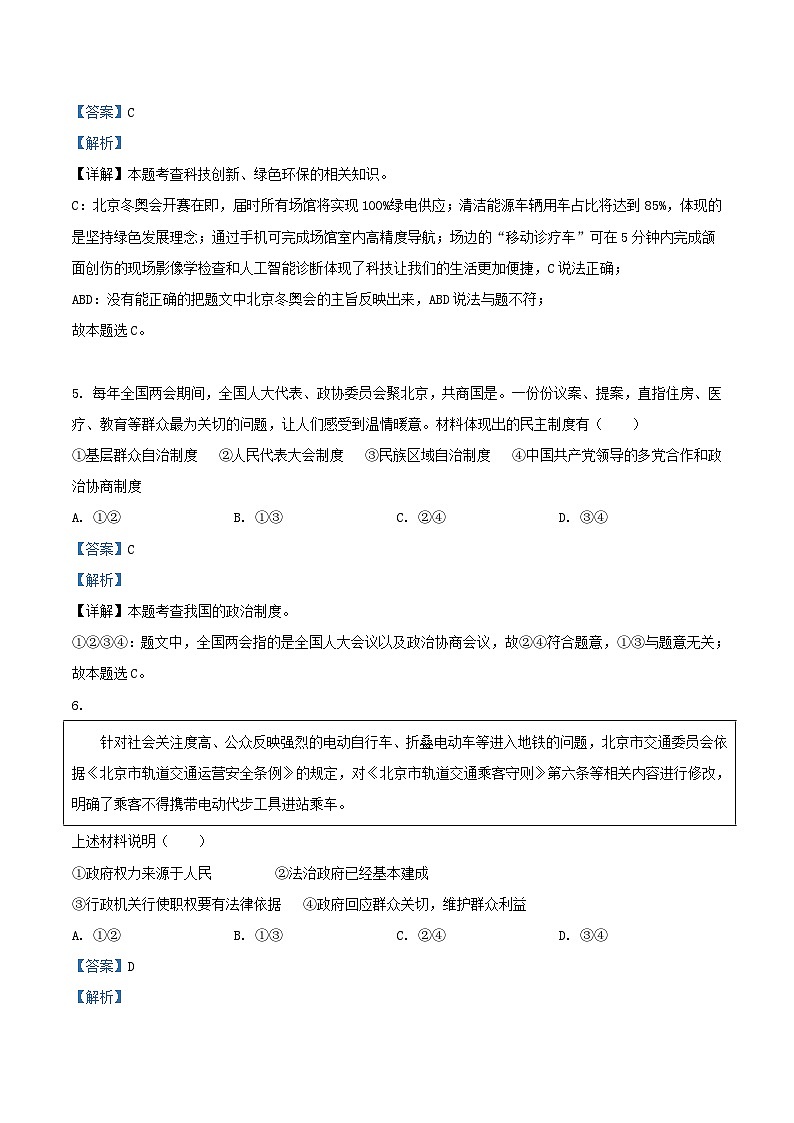 【答案】C

【解析】

【详解】本题考查科技创新、绿色环保的相关知识。

C：北京冬奥会开赛在即，届时所有场馆将实现100%绿电供应；清洁能源车辆用车占比将达到85%，体现的是坚持绿色发展理念；通过手机可完成场馆室内高精度导航；场边的“移动诊疗车”可在5分钟内完成颌面创伤的现场影像学检查和人工智能诊断体现了科技让我们的生活更加便捷，C说法正确；

ABD：没有能正确的把题文中北京冬奥会的主旨反映出来，ABD说法与题不符；

故本题选C。

5. 每年全国两会期间，全国人大代表、政协委员会聚北京，共商国是。一份份议案、提案，直指住房、医疗、教育等群众最为关切的问题，让人们感受到温情暖意。材料体现出的民主制度有（　　）

①基层群众自治制度　②人民代表大会制度　③民族区域自治制度　④中国共产党领导的多党合作和政治协商制度

A. ①②　　B. ①③　　C. ②④　　D. ③④

【答案】C

【解析】

【详解】本题考查我国的政治制度。

①②③④：题文中，全国两会指的是全国人大会议以及政治协商会议，故②④符合题意，①③与题意无关；

故本题选C。

6.

针对社会关注度高、公众反映强烈的电动自行车、折叠电动车等进入地铁的问题，北京市交通委员会依据《北京市轨道交通运营安全条例》的规定，对《北京市轨道交通乘客守则》第六条等相关内容进行修改，明确了乘客不得携带电动代步工具进站乘车。

上述材料说明（　　）

①政府权力来源于人民　②法治政府已经基本建成

③行政机关行使职权要有法律依据　④政府回应群众关切，维护群众利益

A. ①②　　B. ①③　　C. ②④　　D. ③④

【答案】D

【解析】